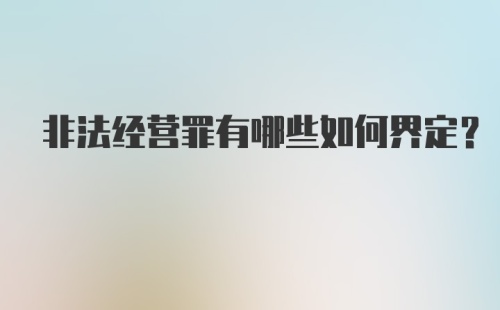 非法经营罪有哪些如何界定?